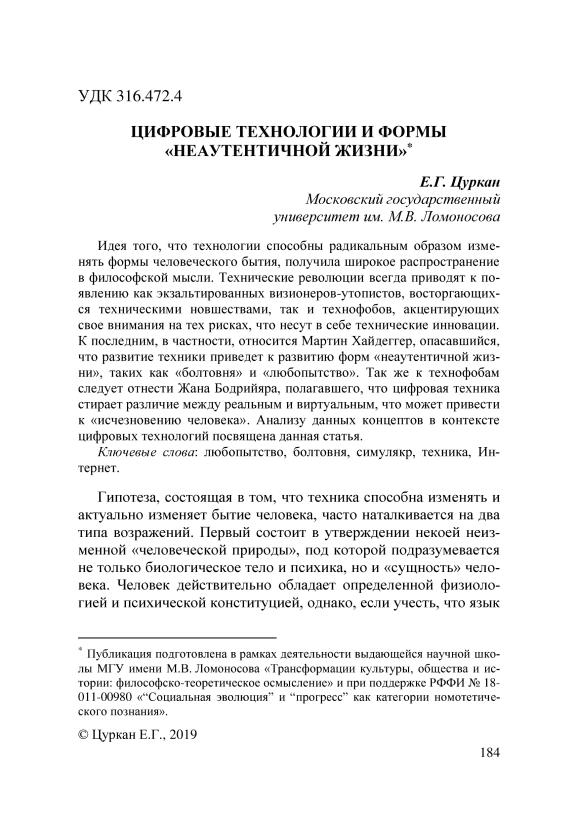 УДК 316.472.4

ЦИФРОВЫЕ ТЕХНОЛОГИИ И ФОРМЫ «НЕАУТЕНТИЧНОЙ ЖИЗНИ»*

Е.Г. Цуркан
Московский государственный университет им. М.В. Ломоносова

Идея того, что технологии способны радикальным образом изменять формы человеческого бытия, получила широкое распространение в философской мысли. Технические революции всегда приводят к появлению как экзальтированных визионеров-утопистов, восторгающихся техническими новшествами, так и технофобов, акцентирующих свое внимания на тех рисках, что несут в себе технические инновации. К последним, в частности, относится Мартин Хайдеггер, опасавшийся, что развитие техники приведет к развитию форм «неаутентичной жизни», таких как «болтовня» и «любопытство». Так же к технофобам следует отнести Жана Бодрийяра, полагавшего, что цифровая техника стирает различие между реальным и виртуальным, что может привести к «исчезновению человека». Анализу данных концептов в контексте цифровых технологий посвящена данная статья.

Ключевые слова: любопытство, болтовня, симулякр, техника, Интернет.

Гипотеза, состоящая в том, что техника способна изменять и актуально изменяет бытие человека, часто наталкивается на два типа возражений. Первый состоит в утверждении некоей неизменной «человеческой природы», под которой подразумевается не только биологическое тело и психика, но и «сущность» человека. Человек действительно обладает определенной физиологией и психической конституцией, однако, если учесть, что язык

* Публикация подготовлена в рамках деятельности выдающейся научной школы МГУ имени М.В. Ломоносова «Трансформации культуры, общества и истории: философско-теоретическое осмысление» и при поддержке РФФИ № 18-011-00980 «“Социальная эволюция” и “прогресс” как категории номотетического познания».

© Цуркан Е.Г., 2019

184